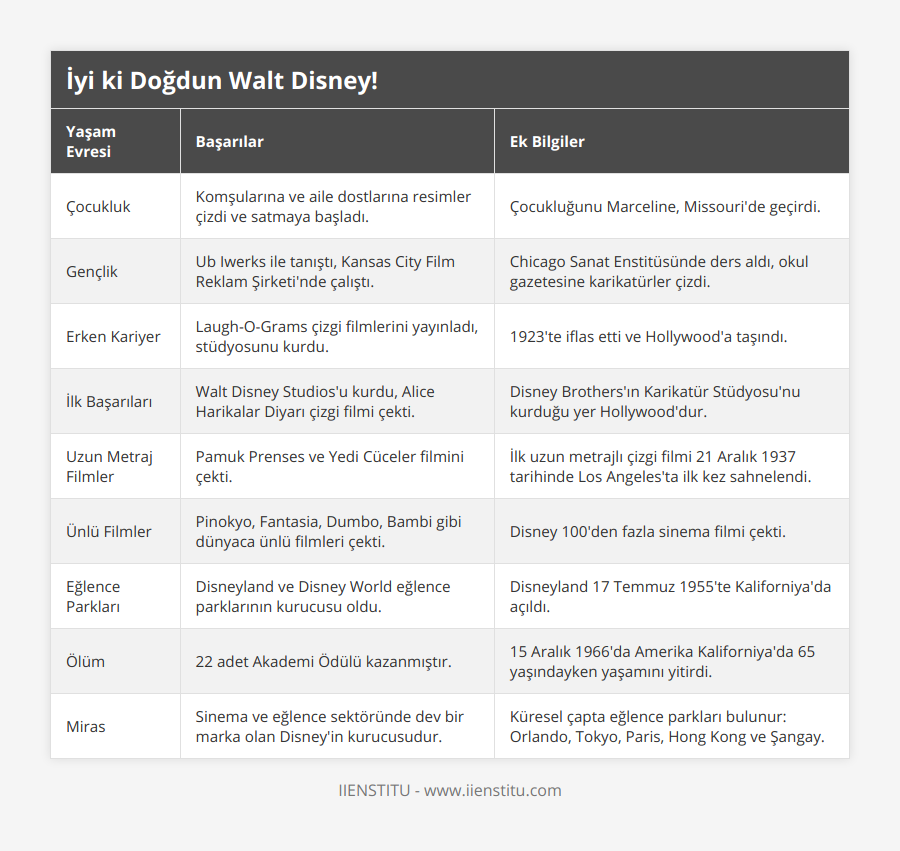 İyi ki Doğdun Walt Disney!

| Yaşam Evresi | Başarılar | Ek Bilgiler |
|---|---|---|
| Çocukluk | Komşularına ve aile dostlarına resimler çizdi ve satmaya başladı. | Çocukluğunu Marceline, Missouri'de geçirdi. |
| Gençlik | Ub Iwerks ile tanıştı, Kansas City Film Reklam Şirketi'nde çalıştı. | Chicago Sanat Enstitüsünde ders aldı, okul gazetesine karikatürler çizdi. |
| Erken Kariyer | Laugh-O-Grams çizgi filmlerini yayınladı, stüdyosunu kurdu. | 1923'te iflas etti ve Hollywood'a taşındı. |
| İlk Başarıları | Walt Disney Studios'u kurdu, Alice Harikalar Diyarı çizgi filmi çekti. | Disney Brothers'ın Karikatür Stüdyosu'nu kurduğu yer Hollywood'dur. |
| Uzun Metraj Filmler | Pamuk Prenses ve Yedi Cüceler filmini çekti. | İlk uzun metrajlı çizgi filmi 21 Aralık 1937 tarihinde Los Angeles'ta ilk kez sahnelendi. |
| Ünlü Filmler | Pinokyo, Fantasia, Dumbo, Bambi gibi dünyaca ünlü filmleri çekti. | Disney 100'den fazla sinema filmi çekti. |
| Eğlence Parkları | Disneyland ve Disney World eğlence parklarının kurucusu oldu. | Disneyland 17 Temmuz 1955'te Kaliforniya'da açıldı. |
| Ölüm | 22 adet Akademi Ödülü kazanmıştır. | 15 Aralık 1966'da Amerika Kaliforniya'da 65 yaşındayken yaşamını yitirdi. |
| Miras | Sinema ve eğlence sektöründe dev bir marka olan Disney'in kurucusudur. | Küresel çapta eğlence parkları bulunur: Orlando, Tokyo, Paris, Hong Kong ve Şangay. |

IIENSTITU - www.iienstitu.com